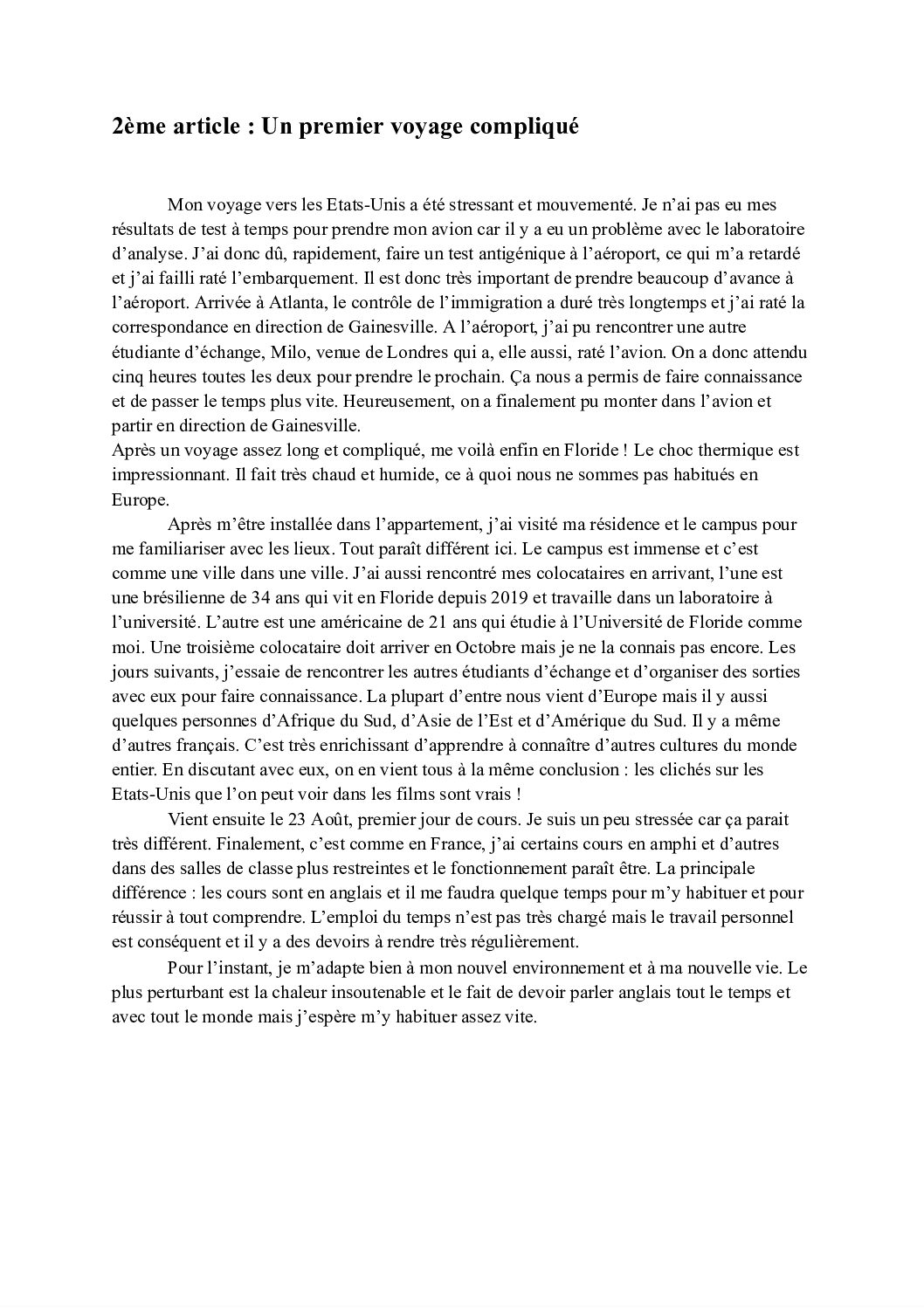 2ème article : Un premier voyage compliqué

Mon voyage vers les Etats-Unis a été stressant et mouvementé. Je n'ai pas eu mes résultats de test à temps pour prendre mon avion car il y a eu un problème avec le laboratoire d'analyse. J'ai donc dû, rapidement, faire un test antigénique à l'aéroport, ce qui m'a retardé et j'ai failli raté l'embarquement. Il est donc très important de prendre beaucoup d'avance à l'aéroport. Arrivée à Atlanta, le contrôle de l'immigration a duré très longtemps et j'ai raté la correspondance en direction de Gainesville. A l'aéroport, j'ai pu rencontrer une autre étudiante d'échange, Milo, venue de Londres qui a, elle aussi, raté l'avion. On a donc attendu cinq heures toutes les deux pour prendre le prochain. Ça nous a permis de faire connaissance et de passer le temps plus vite. Heureusement, on a finalement pu monter dans l'avion et partir en direction de Gainesville.

Après un voyage assez long et compliqué, me voilà enfin en Floride ! Le choc thermique est impressionnant. Il fait très chaud et humide, ce à quoi nous ne sommes pas habitués en Europe.

Après m'être installée dans l'appartement, j'ai visité ma résidence et le campus pour me familiariser avec les lieux. Tout paraît différent ici. Le campus est immense et c'est comme une ville dans une ville. J'ai aussi rencontré mes colocataires en arrivant, l'une est une brésilienne de 34 ans qui vit en Floride depuis 2019 et travaille dans un laboratoire à l'université. L'autre est une américaine de 21 ans qui étudie à l'Université de Floride comme moi. Une troisième colocataire doit arriver en Octobre mais je ne la connais pas encore. Les jours suivants, j'essaie de rencontrer les autres étudiants d'échange et d'organiser des sorties avec eux pour faire connaissance. La plupart d'entre nous vient d'Europe mais il y aussi quelques personnes d'Afrique du Sud, d'Asie de l'Est et d'Amérique du Sud. Il y a même d'autres français. C'est très enrichissant d'apprendre à connaître d'autres cultures du monde entier. En discutant avec eux, on en vient tous à la même conclusion : les clichés sur les Etats-Unis que l'on peut voir dans les films sont vrais !

Vient ensuite le 23 Août, premier jour de cours. Je suis un peu stressée car ça parait très différent. Finalement, c'est comme en France, j'ai certains cours en amphi et d'autres dans des salles de classe plus restreintes et le fonctionnement paraît être. La principale différence : les cours sont en anglais et il me faudra quelque temps pour m'y habituer et pour réussir à tout comprendre. L'emploi du temps n'est pas très chargé mais le travail personnel est conséquent et il y a des devoirs à rendre très régulièrement.

Pour l'instant, je m'adapte bien à mon nouvel environnement et à ma nouvelle vie. Le plus perturbant est la chaleur insoutenable et le fait de devoir parler anglais tout le temps et avec tout le monde mais j'espère m'y habituer assez vite.